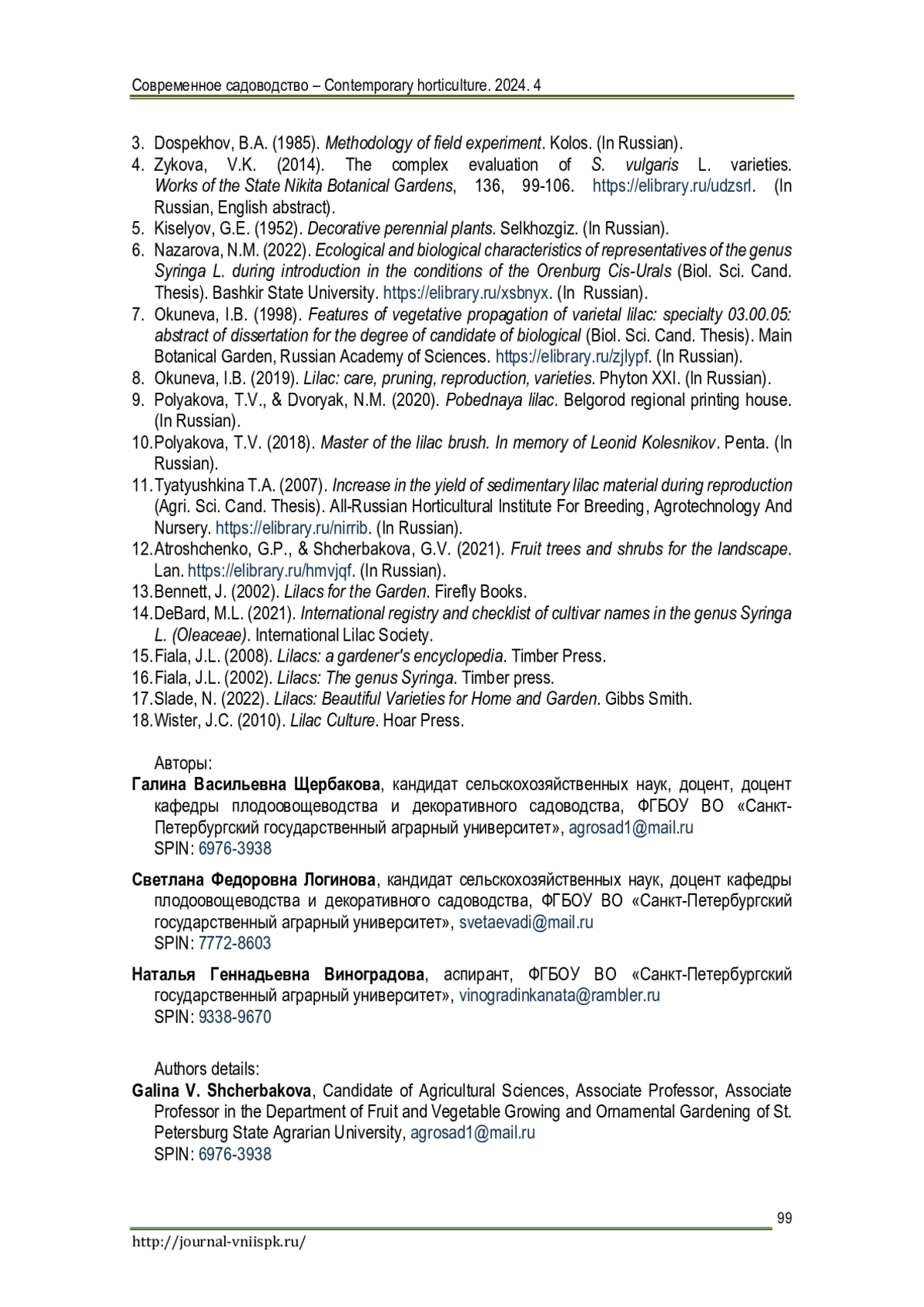 Современное садоводство – Contemporary horticulture. 2024. 4

3. Dospekhov, B.A. (1985). Methodology of field experiment. Kolos. (In Russian).
4. Zykova, V.K. (2014). The complex evaluation of S. vulgaris L. varieties. Works of the State Nikita Botanical Gardens, 136, 99-106. https://elibrary.ru/udzsrl. (In Russian, English abstract).
5. Kiselyov, G.E. (1952). Decorative perennial plants. Selkhozgiz. (In Russian).
6. Nazarova, N.M. (2022). Ecological and biological characteristics of representatives of the genus Syringa L. during introduction in the conditions of the Orenburg Cis-Urals (Biol. Sci. Cand. Thesis). Bashkir State University. https://elibrary.ru/xsbnyx. (In Russian).
7. Okuneva, I.B. (1998). Features of vegetative propagation of varietal lilac: specialty 03.00.05: abstract of dissertation for the degree of candidate of biological (Biol. Sci. Cand. Thesis). Main Botanical Garden, Russian Academy of Sciences. https://elibrary.ru/zjlypf. (In Russian).
8. Okuneva, I.B. (2019). Lilac: care, pruning, reproduction, varieties. Phyton XXI. (In Russian).
9. Polyakova, T.V., & Dvoryak, N.M. (2020). Pobednaya lilac. Belgorod regional printing house. (In Russian).
10. Polyakova, T.V. (2018). Master of the lilac brush. In memory of Leonid Kolesnikov. Penta. (In Russian).
11. Tyatyushkina T.A. (2007). Increase in the yield of sedimentary lilac material during reproduction (Agri. Sci. Cand. Thesis). All-Russian Horticultural Institute For Breeding, Agrotechnology And Nursery. https://elibrary.ru/nirrib. (In Russian).
12. Atroshchenko, G.P., & Shcherbakova, G.V. (2021). Fruit trees and shrubs for the landscape. Lan. https://elibrary.ru/hmvjqf. (In Russian).
13. Bennett, J. (2002). Lilacs for the Garden. Firefly Books.
14. DeBard, M.L. (2021). International registry and checklist of cultivar names in the genus Syringa L. (Oleaceae). International Lilac Society.
15. Fiala, J.L. (2008). Lilacs: a gardener's encyclopedia. Timber Press.
16. Fiala, J.L. (2002). Lilacs: The genus Syringa. Timber press.
17. Slade, N. (2022). Lilacs: Beautiful Varieties for Home and Garden. Gibbs Smith.
18. Wister, J.C. (2010). Lilac Culture. Hoar Press.

Авторы:
Галина Васильевна Щербакова, кандидат сельскохозяйственных наук, доцент, доцент кафедры плодоовощеводства и декоративного садоводства, ФГБОУ ВО «Санкт-Петербургский государственный аграрный университет», agrosad1@mail.ru
SPIN: 6976-3938

Светлана Федоровна Логинова, кандидат сельскохозяйственных наук, доцент кафедры плодоовощеводства и декоративного садоводства, ФГБОУ ВО «Санкт-Петербургский государственный аграрный университет», svetaevadi@mail.ru
SPIN: 7772-8603

Наталья Геннадьевна Виноградова, аспирант, ФГБОУ ВО «Санкт-Петербургский государственный аграрный университет», vinogradinkanata@rambler.ru
SPIN: 9338-9670

Authors details:
Galina V. Shcherbakova, Candidate of Agricultural Sciences, Associate Professor, Associate Professor in the Department of Fruit and Vegetable Growing and Ornamental Gardening of St. Petersburg State Agrarian University, agrosad1@mail.ru
SPIN: 6976-3938

99

http://journal-vniispk.ru/